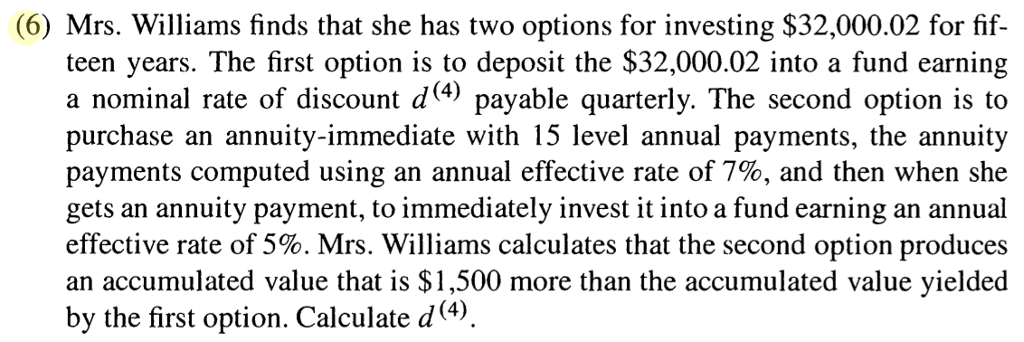 (6) Mrs. Williams finds that she has two options for investing \$32,000.02 for fifteen years. The first option is to deposit the \$32,000.02 into a fund earning a nominal rate of discount $d^{(4)}$ payable quarterly. The second option is to purchase an annuity-immediate with 15 level annual payments, the annuity payments computed using an annual effective rate of 7%, and then when she gets an annuity payment, to immediately invest it into a fund earning an annual effective rate of 5%. Mrs. Williams calculates that the second option produces an accumulated value that is \$1,500 more than the accumulated value yielded by the first option. Calculate $d^{(4)}$.